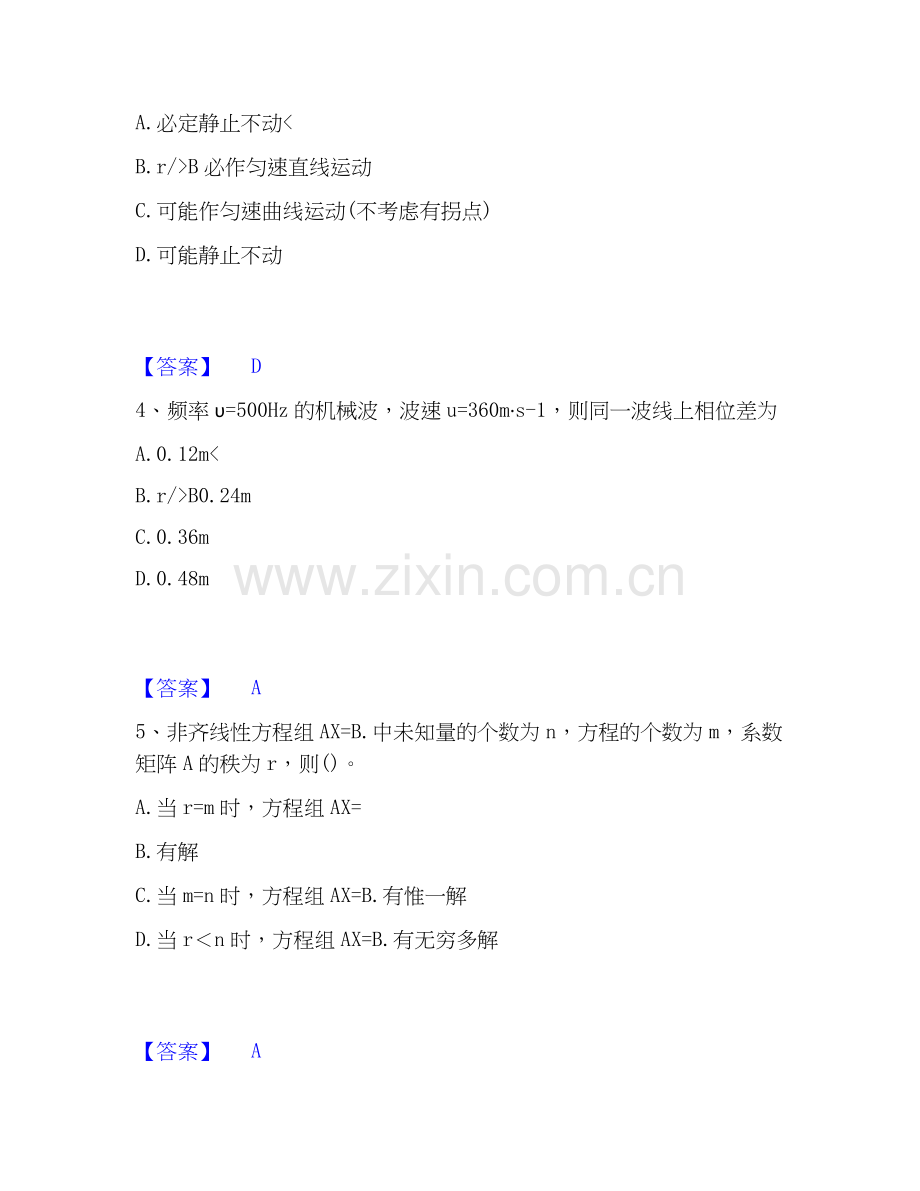 A.必定静止不动<

B.r/>B必作匀速直线运动

C.可能作匀速曲线运动(不考虑有拐点)

D.可能静止不动

【答案】 D

4、频率υ=500Hz的机械波，波速u=360m·s-1，则同一波线上相位差为

A.0.12m<

B.r/>B0.24m

C.0.36m

D.0.48m

【答案】 A

5、非齐线性方程组AX=B.中未知量的个数为n，方程的个数为m，系数矩阵A的秩为r，则()。

A.当r=m时，方程组AX=

B.有解

C.当m=n时，方程组AX=B.有惟一解

D.当r<n时，方程组AX=B.有无穷多解

【答案】 A

www.zixin.com.cn